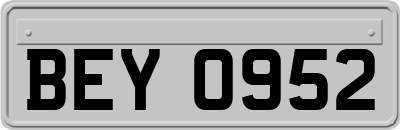 BEY 0952